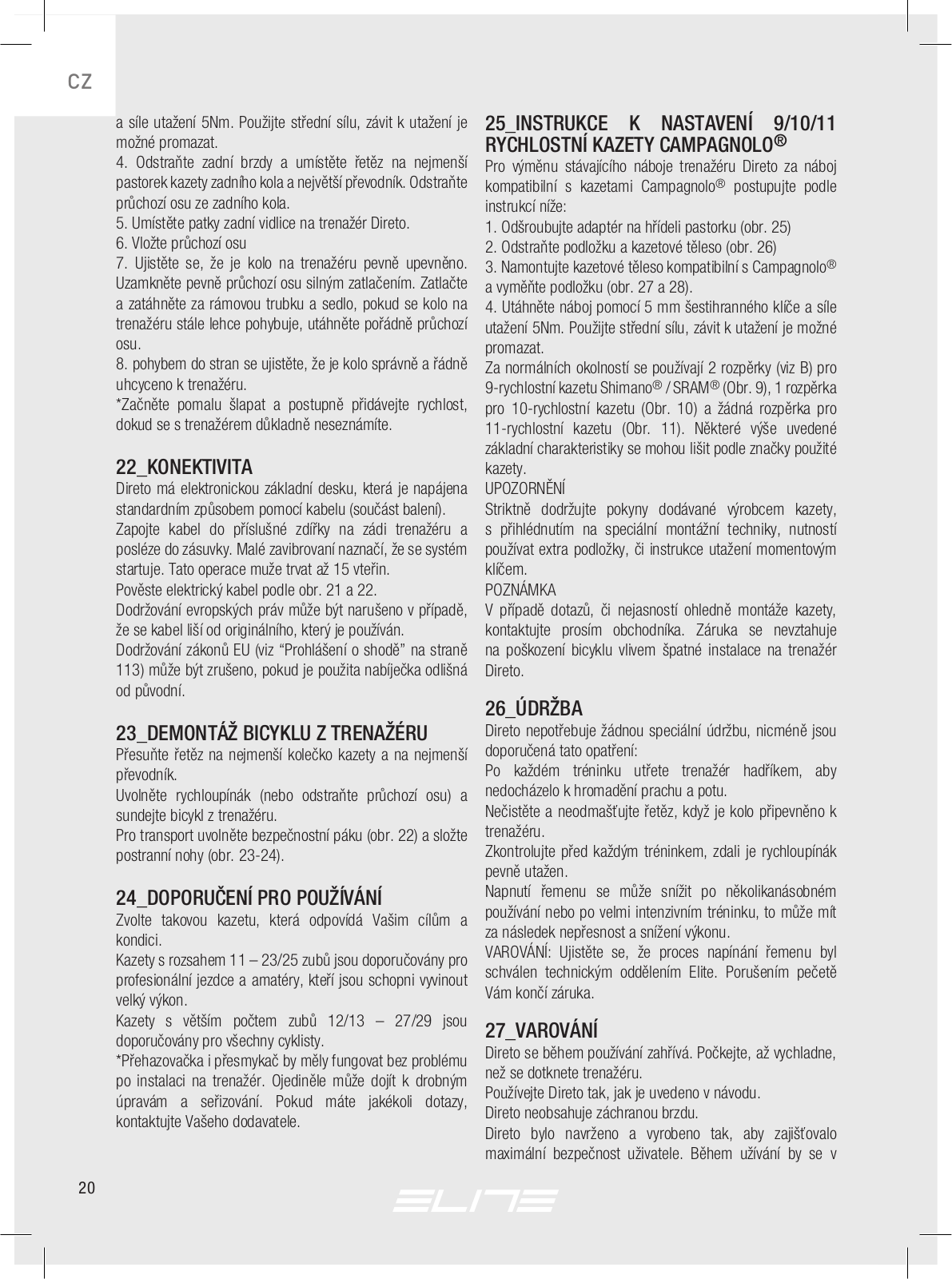 CZ

a síle utažení 5Nm. Použijte střední sílu, závit k utažení je možné promazat.
4. Odstraňte zadní brzdy a umístěte řetěz na nejmenší pastorek kazety zadního kola a největší převodník. Odstraňte průchozí osu ze zadního kola.
5. Umístěte patky zadní vidlice na trenažér Direto.
6. Vložte průchozí osu
7. Ujistěte se, že je kolo na trenažéru pevně upevněno. Uzamkněte pevně průchozí osu silným zatlačením. Zatlačte a zatáhněte za rámovou trubku a sedlo, pokud se kolo na trenažéru stále lehce pohybuje, utáhněte pořádně průchozí osu.
8. pohybem do stran se ujistěte, že je kolo správně a řádně uhcyceno k trenažéru.
*Začněte pomalu šlapat a postupně přidávejte rychlost, dokud se s trenažérem důkladně neseznámíte.

22_KONEKTIVITA
Direto má elektronickou základní desku, která je napájena standardním způsobem pomocí kabelu (součást balení).
Zapojte kabel do příslušné zdířky na zádi trenažéru a posléze do zásuvky. Malé zavibrovaní naznačí, že se systém startuje. Tato operace muže trvat až 15 vteřin.
Pověste elektrický kabel podle obr. 21 a 22.
Dodržování evropských práv může být narušeno v případě, že se kabel liší od originálního, který je používán.
Dodržování zákonů EU (viz “Prohlášení o shodě” na straně 113) může být zrušeno, pokud je použita nabíječka odlišná od původní.

23_DEMONTÁŽ BICYKLU Z TRENAŽÉRU
Přesuňte řetěz na nejmenší kolečko kazety a na nejmenší převodník.
Uvolněte rychloupínák (nebo odstraňte průchozí osu) a sundejte bicykl z trenažéru.
Pro transport uvolněte bezpečnostní páku (obr. 22) a složte postranní nohy (obr. 23-24).

24_DOPORUČENÍ PRO POUŽÍVÁNÍ
Zvolte takovou kazetu, která odpovídá Vašim cílům a kondici.
Kazety s rozsahem 11 – 23/25 zubů jsou doporučovány pro profesionální jezdce a amatéry, kteří jsou schopni vyvinout velký výkon.
Kazety s větším počtem zubů 12/13 – 27/29 jsou doporučovány pro všechny cyklisty.
*Přehazovačka i přesmykač by měly fungovat bez problému po instalaci na trenažér. Ojediněle může dojít k drobným úpravám a seřizování. Pokud máte jakékoli dotazy, kontaktujte Vašeho dodavatele.

25_INSTRUKCE K NASTAVENÍ 9/10/11 RYCHLOSTNÍ KAZETY CAMPAGNOLO®
Pro výměnu stávajícího náboje trenažéru Direto za náboj kompatibilní s kazetami Campagnolo® postupujte podle instrukcí níže:
1. Odšroubujte adaptér na hřídeli pastorku (obr. 25)
2. Odstraňte podložku a kazetové těleso (obr. 26)
3. Namontujte kazetové těleso kompatibilní s Campagnolo® a vyměňte podložku (obr. 27 a 28).
4. Utáhněte náboj pomocí 5 mm šestihranného klíče a síle utažení 5Nm. Použijte střední sílu, závit k utažení je možné promazat.
Za normálních okolností se používají 2 rozpěrky (viz B) pro 9-rychlostní kazetu Shimano® / SRAM® (Obr. 9), 1 rozpěrka pro 10-rychlostní kazetu (Obr. 10) a žádná rozpěrka pro 11-rychlostní kazetu (Obr. 11). Některé výše uvedené základní charakteristiky se mohou lišit podle značky použité kazety.
UPOZORNĚNÍ
Striktně dodržujte pokyny dodávané výrobcem kazety, s přihlédnutím na speciální montážní techniky, nutností používat extra podložky, či instrukce utažení momentovým klíčem.
POZNÁMKA
V případě dotazů, či nejasností ohledně montáže kazety, kontaktujte prosím obchodníka. Záruka se nevztahuje na poškození bicyklu vlivem špatné instalace na trenažér Direto.

26_ÚDRŽBA
Direto nepotřebuje žádnou speciální údržbu, nicméně jsou doporučená tato opatření:
Po každém tréninku utřete trenažér hadříkem, aby nedocházelo k hromadění prachu a potu.
Nečistěte a neodmašťujte řetěz, když je kolo připevněno k trenažéru.
Zkontrolujte před každým tréninkem, zdali je rychloupínák pevně utažen.
Napnutí řemenu se může snížit po několikanásobném používání nebo po velmi intenzivním tréninku, to může mít za následek nepřesnost a snížení výkonu.
VAROVÁNÍ: Ujistěte se, že proces napínání řemenu byl schválen technickým oddělením Elite. Porušením pečetě Vám končí záruka.

27_VAROVÁNÍ
Direto se během používání zahřívá. Počkejte, až vychladne, než se dotknete trenažéru.
Používejte Direto tak, jak je uvedeno v návodu.
Direto neobsahuje záchranou brzdu.
Direto bylo navrženo a vyrobeno tak, aby zajišťovalo maximální bezpečnost uživatele. Během užívání by se v

20

ELITE